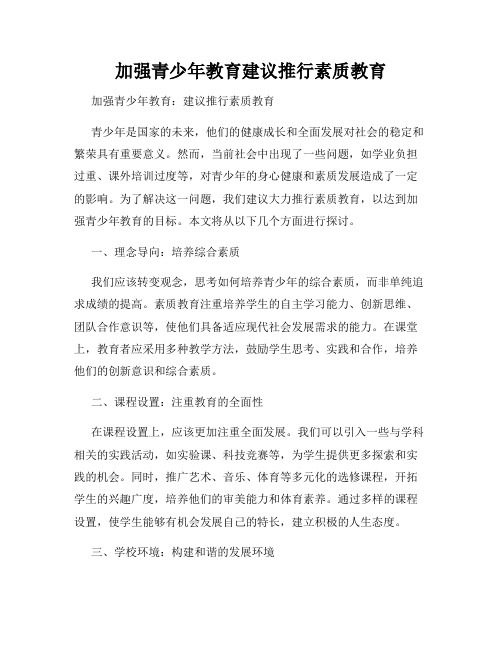 加强青少年教育建议推行素质教育

加强青少年教育：建议推行素质教育

青少年是国家的未来，他们的健康成长和全面发展对社会的稳定和繁荣具有重要意义。然而，当前社会中出现了一些问题，如学业负担过重、课外培训过度等，对青少年的身心健康和素质发展造成了一定的影响。为了解决这一问题，我们建议大力推行素质教育，以达到加强青少年教育的目标。本文将从以下几个方面进行探讨。

一、理念导向：培养综合素质

我们应该转变观念，思考如何培养青少年的综合素质，而非单纯追求成绩的提高。素质教育注重培养学生的自主学习能力、创新思维、团队合作意识等，使他们具备适应现代社会发展需求的能力。在课堂上，教育者应采用多种教学方法，鼓励学生思考、实践和合作，培养他们的创新意识和综合素质。

二、课程设置：注重教育的全面性

在课程设置上，应该更加注重全面发展。我们可以引入一些与学科相关的实践活动，如实验课、科技竞赛等，为学生提供更多探索和实践的机会。同时，推广艺术、音乐、体育等多元化的选修课程，开拓学生的兴趣广度，培养他们的审美能力和体育素养。通过多样的课程设置，使学生能够有机会发展自己的特长，建立积极的人生态度。

三、学校环境：构建和谐的发展环境